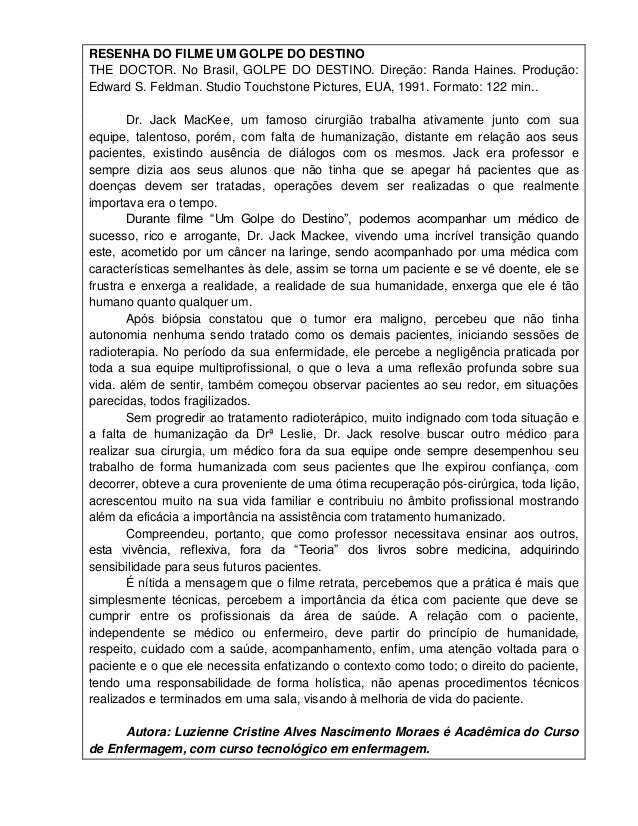 RESENHA DO FILME UM GOLPE DO DESTINO
THE DOCTOR. No Brasil, GOLPE DO DESTINO. Direção: Randa Haines. Produção: Edward S. Feldman. Studio Touchstone Pictures, EUA, 1991. Formato: 122 min..

Dr. Jack MacKee, um famoso cirurgião trabalha ativamente junto com sua equipe, talentoso, porém, com falta de humanização, distante em relação aos seus pacientes, existindo ausência de diálogos com os mesmos. Jack era professor e sempre dizia aos seus alunos que não tinha que se apegar há pacientes que as doenças devem ser tratadas, operações devem ser realizadas o que realmente importava era o tempo.

Durante filme "Um Golpe do Destino", podemos acompanhar um médico de sucesso, rico e arrogante, Dr. Jack Mackee, vivendo uma incrível transição quando este, acometido por um câncer na laringe, sendo acompanhado por uma médica com características semelhantes às dele, assim se torna um paciente e se vê doente, ele se frustra e enxerga a realidade, a realidade de sua humanidade, enxerga que ele é tão humano quanto qualquer um.

Após biópsia constatou que o tumor era maligno, percebeu que não tinha autonomia nenhuma sendo tratado como os demais pacientes, iniciando sessões de radioterapia. No período da sua enfermidade, ele percebe a negligência praticada por toda a sua equipe multiprofissional, o que o leva a uma reflexão profunda sobre sua vida. além de sentir, também começou observar pacientes ao seu redor, em situações parecidas, todos fragilizados.

Sem progredir ao tratamento radioterápico, muito indignado com toda situação e a falta de humanização da Drª Leslie, Dr. Jack resolve buscar outro médico para realizar sua cirurgia, um médico fora da sua equipe onde sempre desempenhou seu trabalho de forma humanizada com seus pacientes que lhe expirou confiança, com decorrer, obteve a cura proveniente de uma ótima recuperação pós-cirúrgica, toda lição, acrescentou muito na sua vida familiar e contribuiu no âmbito profissional mostrando além da eficácia a importância na assistência com tratamento humanizado.

Compreendeu, portanto, que como professor necessitava ensinar aos outros, esta vivência, reflexiva, fora da "Teoria" dos livros sobre medicina, adquirindo sensibilidade para seus futuros pacientes.

É nítida a mensagem que o filme retrata, percebemos que a prática é mais que simplesmente técnicas, percebem a importância da ética com paciente que deve se cumprir entre os profissionais da área de saúde. A relação com o paciente, independente se médico ou enfermeiro, deve partir do princípio de humanidade, respeito, cuidado com a saúde, acompanhamento, enfim, uma atenção voltada para o paciente e o que ele necessita enfatizando o contexto como todo; o direito do paciente, tendo uma responsabilidade de forma holística, não apenas procedimentos técnicos realizados e terminados em uma sala, visando à melhoria de vida do paciente.

Autora: Luzienne Cristine Alves Nascimento Moraes é Acadêmica do Curso de Enfermagem, com curso tecnológico em enfermagem.